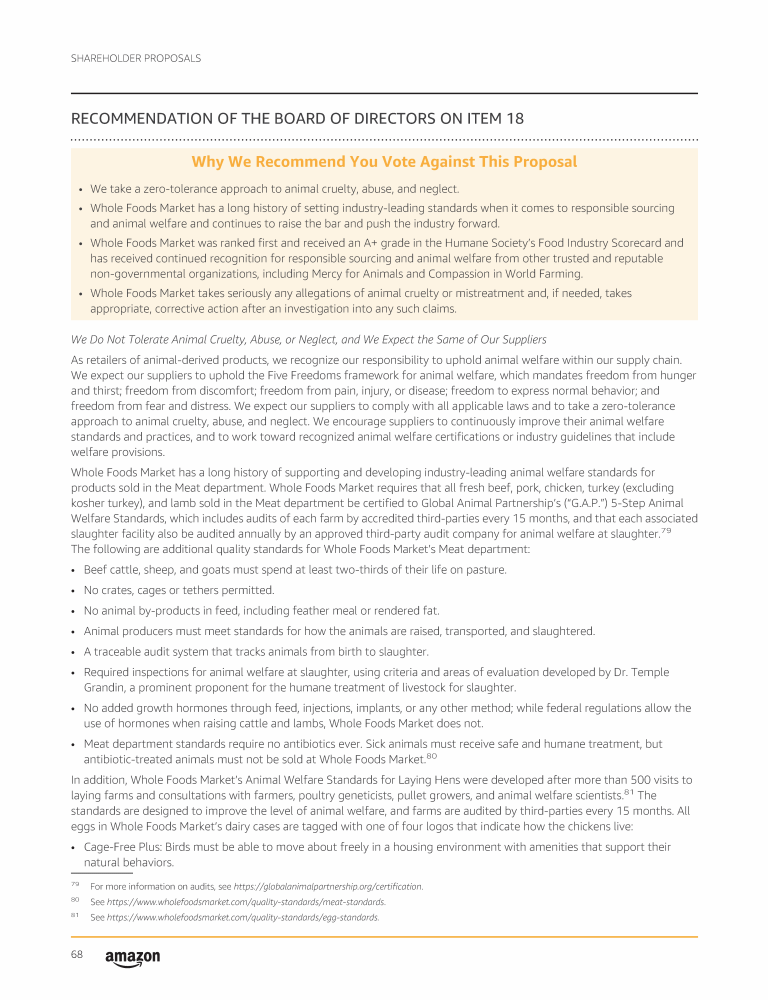 SHAREHOLDER PROPOSALS

RECOMMENDATION OF THE BOARD OF DIRECTORS ON ITEM 18

Why We Recommend You Vote Against This Proposal

• We take a zero-tolerance approach to animal cruelty, abuse, and neglect.
• Whole Foods Market has a long history of setting industry-leading standards when it comes to responsible sourcing and animal welfare and continues to raise the bar and push the industry forward.
• Whole Foods Market was ranked first and received an A+ grade in the Humane Society's Food Industry Scorecard and has received continued recognition for responsible sourcing and animal welfare from other trusted and reputable non-governmental organizations, including Mercy for Animals and Compassion in World Farming.
• Whole Foods Market takes seriously any allegations of animal cruelty or mistreatment and, if needed, takes appropriate, corrective action after an investigation into any such claims.

We Do Not Tolerate Animal Cruelty, Abuse, or Neglect, and We Expect the Same of Our Suppliers

As retailers of animal-derived products, we recognize our responsibility to uphold animal welfare within our supply chain. We expect our suppliers to uphold the Five Freedoms framework for animal welfare, which mandates freedom from hunger and thirst; freedom from discomfort; freedom from pain, injury, or disease; freedom to express normal behavior; and freedom from fear and distress. We expect our suppliers to comply with all applicable laws and to take a zero-tolerance approach to animal cruelty, abuse, and neglect. We encourage suppliers to continuously improve their animal welfare standards and practices, and to work toward recognized animal welfare certifications or industry guidelines that include welfare provisions.

Whole Foods Market has a long history of supporting and developing industry-leading animal welfare standards for products sold in the Meat department. Whole Foods Market requires that all fresh beef, pork, chicken, turkey (excluding kosher turkey), and lamb sold in the Meat department be certified to Global Animal Partnership's ("G.A.P.") 5-Step Animal Welfare Standards, which includes audits of each farm by accredited third-parties every 15 months, and that each associated slaughter facility also be audited annually by an approved third-party audit company for animal welfare at slaughter.$^{79}$ The following are additional quality standards for Whole Foods Market's Meat department:

• Beef cattle, sheep, and goats must spend at least two-thirds of their life on pasture.
• No crates, cages or tethers permitted.
• No animal by-products in feed, including feather meal or rendered fat.
• Animal producers must meet standards for how the animals are raised, transported, and slaughtered.
• A traceable audit system that tracks animals from birth to slaughter.
• Required inspections for animal welfare at slaughter, using criteria and areas of evaluation developed by Dr. Temple Grandin, a prominent proponent for the humane treatment of livestock for slaughter.
• No added growth hormones through feed, injections, implants, or any other method; while federal regulations allow the use of hormones when raising cattle and lambs, Whole Foods Market does not.
• Meat department standards require no antibiotics ever. Sick animals must receive safe and humane treatment, but antibiotic-treated animals must not be sold at Whole Foods Market.$^{80}$

In addition, Whole Foods Market's Animal Welfare Standards for Laying Hens were developed after more than 500 visits to laying farms and consultations with farmers, poultry geneticists, pullet growers, and animal welfare scientists.$^{81}$ The standards are designed to improve the level of animal welfare, and farms are audited by third-parties every 15 months. All eggs in Whole Foods Market's dairy cases are tagged with one of four logos that indicate how the chickens live:

• Cage-Free Plus: Birds must be able to move about freely in a housing environment with amenities that support their natural behaviors.

$^{79}$ For more information on audits, see https://globalanimalpartnership.org/certification.
$^{80}$ See https://www.wholefoodsmarket.com/quality-standards/meat-standards.
$^{81}$ See https://www.wholefoodsmarket.com/quality-standards/egg-standards.

68 amazon